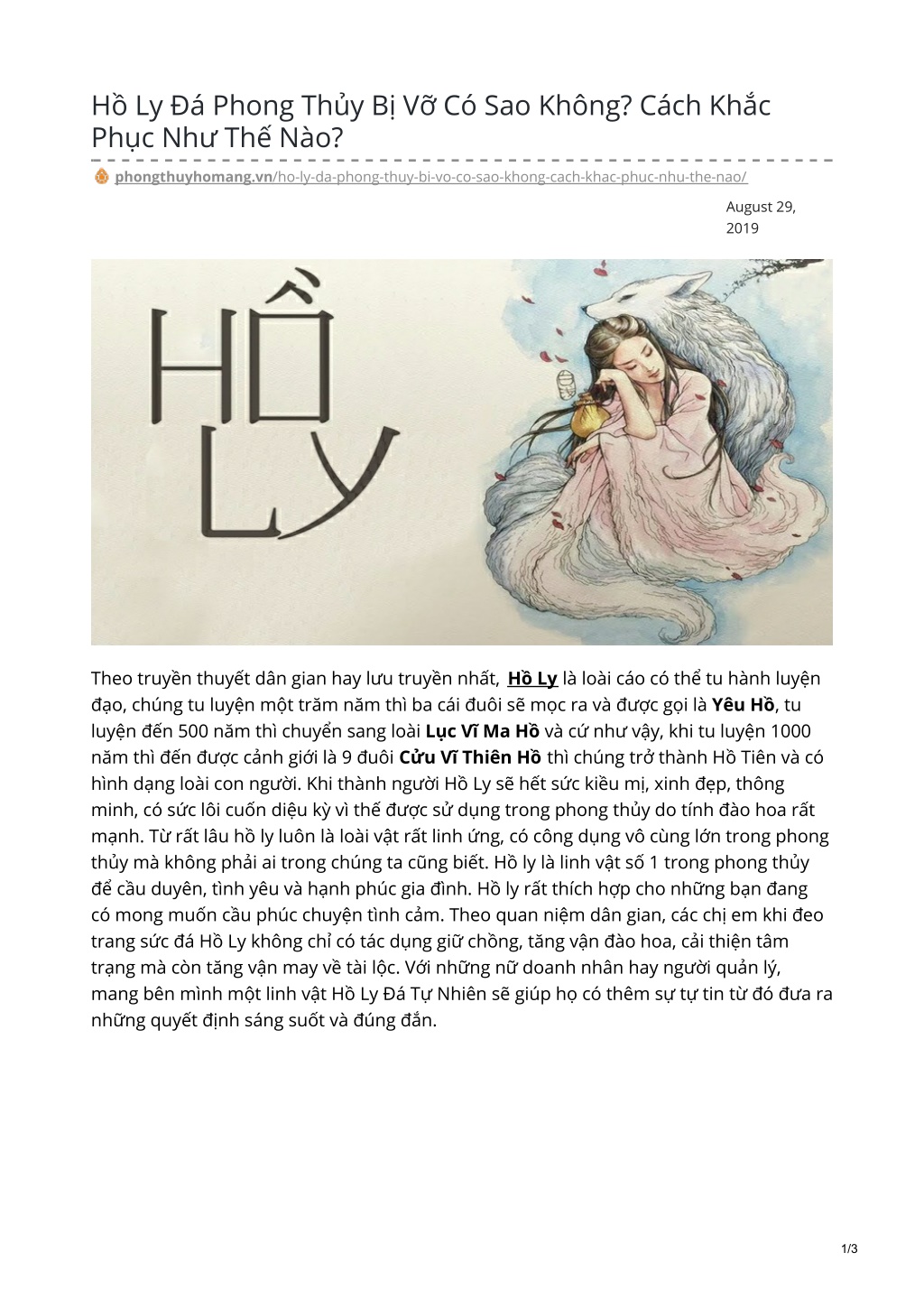 Hồ Ly Đá Phong Thủy Bị Vỡ Có Sao Không? Cách Khắc Phục Như Thế Nào?

phongthuyhomang.vn/ho-ly-da-phong-thuy-bi-vo-co-sao-khong-cach-khac-phuc-nhu-the-nao/

August 29, 2019

HỒ LY

Theo truyền thuyết dân gian hay lưu truyền nhất, Hồ Ly là loài cáo có thể tu hành luyện đạo, chúng tu luyện một trăm năm thì ba cái đuôi sẽ mọc ra và được gọi là Yêu Hồ, tu luyện đến 500 năm thì chuyển sang loài Lục Vĩ Ma Hồ và cứ như vậy, khi tu luyện 1000 năm thì đến được cảnh giới là 9 đuôi Cửu Vĩ Thiên Hồ thì chúng trở thành Hồ Tiên và có hình dạng loài con người. Khi thành người Hồ Ly sẽ hết sức kiều mị, xinh đẹp, thông minh, có sức lôi cuốn diệu kỳ vì thế được sử dụng trong phong thủy do tính đào hoa rất mạnh. Từ rất lâu hồ ly luôn là loài vật rất linh ứng, có công dụng vô cùng lớn trong phong thủy mà không phải ai trong chúng ta cũng biết. Hồ ly là linh vật số 1 trong phong thủy để cầu duyên, tình yêu và hạnh phúc gia đình. Hồ ly rất thích hợp cho những bạn đang có mong muốn cầu phúc chuyện tình cảm. Theo quan niệm dân gian, các chị em khi đeo trang sức đá Hồ Ly không chỉ có tác dụng giữ chồng, tăng vận đào hoa, cải thiện tâm trạng mà còn tăng vận may về tài lộc. Với những nữ doanh nhân hay người quản lý, mang bên mình một linh vật Hồ Ly Đá Tự Nhiên sẽ giúp họ có thêm sự tự tin từ đó đưa ra những quyết định sáng suốt và đúng đắn.

1/3